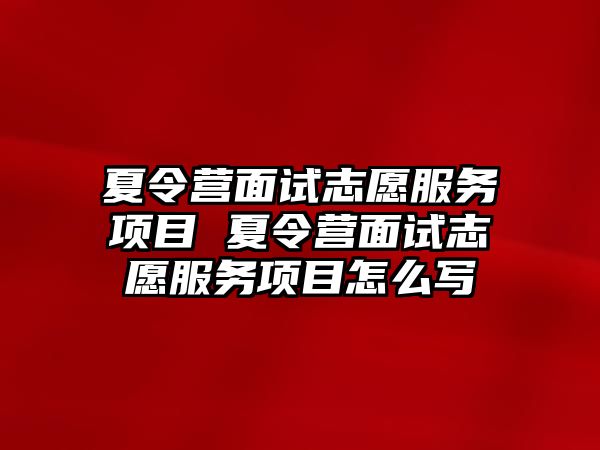 夏令营面试志愿服务项目 夏令营面试志愿服务项目怎么写